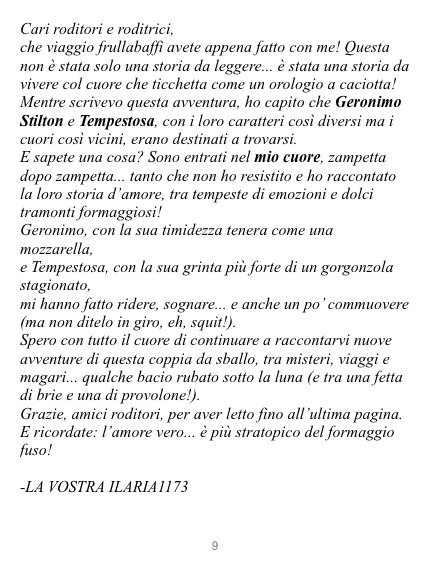 Cari roditori e roditrici,
che viaggio frullabaffi avete appena fatto con me! Questa non è stata solo una storia da leggere... è stata una storia da vivere col cuore che ticchetta come un orologio a caciotta!
Mentre scrivevo questa avventura, ho capito che Geronimo Stilton e Tempestosa, con i loro caratteri così diversi ma i cuori così vicini, erano destinati a trovarsi.
E sapete una cosa? Sono entrati nel mio cuore, zampetta dopo zampetta... tanto che non ho resistito e ho raccontato la loro storia d'amore, tra tempeste di emozioni e dolci tramonti formaggiosi!
Geronimo, con la sua timidezza tenera come una mozzarella,
e Tempestosa, con la sua grinta più forte di un gorgonzola stagionato,
mi hanno fatto ridere, sognare... e anche un po' commuovere (ma non ditelo in giro, eh, squit!).
Spero con tutto il cuore di continuare a raccontarvi nuove avventure di questa coppia da sballo, tra misteri, viaggi e magari... qualche bacio rubato sotto la luna (e tra una fetta di brie e una di provolone!).
Grazie, amici roditori, per aver letto fino all'ultima pagina.
E ricordate: l'amore vero... è più stratopico del formaggio fuso!

-LA VOSTRA ILARIA1173

9